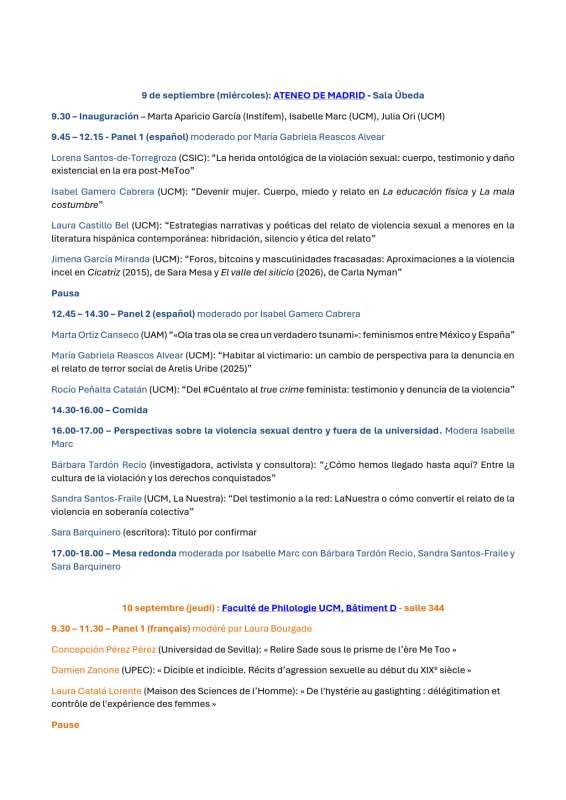 9 de septiembre (miércoles): ATENEO DE MADRID - Sala Úbeda

9.30 – Inauguración – Marta Aparicio García (Instifem), Isabelle Marc (UCM), Julia Ori (UCM)

9.45 – 12.15 - Panel 1 (español) moderado por María Gabriela Reascos Alvear

Lorena Santos-de-Torregroza (CSIC): "La herida ontológica de la violación sexual: cuerpo, testimonio y daño existencial en la era post-MeToo"

Isabel Gamero Cabrera (UCM): "Devenir mujer. Cuerpo, miedo y relato en La educación física y La mala costumbre"

Laura Castillo Bel (UCM): "Estrategias narrativas y poéticas del relato de violencia sexual a menores en la literatura hispánica contemporánea: hibridación, silencio y ética del relato"

Jimena García Miranda (UCM): "Foros, bitcoins y masculinidades fracasadas: Aproximaciones a la violencia incel en Cicatriz (2015), de Sara Mesa y El valle del silicio (2026), de Carla Nyman"

Pausa

12.45 – 14.30 – Panel 2 (español) moderado por Isabel Gamero Cabrera

Marta Ortiz Canseco (UAM) "«Ola tras ola se crea un verdadero tsunami»: feminismos entre México y España"

María Gabriela Reascos Alvear (UCM): "Habitar al victimario: un cambio de perspectiva para la denuncia en el relato de terror social de Arelis Uribe (2025)"

Rocío Peñalta Catalán (UCM): "Del #Cuéntalo al true crime feminista: testimonio y denuncia de la violencia"

14.30-16.00 – Comida

16.00-17.00 – Perspectivas sobre la violencia sexual dentro y fuera de la universidad. Modera Isabelle Marc

Bárbara Tardón Recio (investigadora, activista y consultora): "¿Cómo hemos llegado hasta aquí? Entre la cultura de la violación y los derechos conquistados"

Sandra Santos-Fraile (UCM, La Nuestra): "Del testimonio a la red: LaNuestra o cómo convertir el relato de la violencia en soberanía colectiva"

Sara Barquinero (escritora): Título por confirmar

17.00-18.00 – Mesa redonda moderada por Isabelle Marc con Bárbara Tardón Recio, Sandra Santos-Fraile y Sara Barquinero

10 septembre (jeudi) : Faculté de Philologie UCM, Bâtiment D - salle 344

9.30 – 11.30 – Panel 1 (français) modéré par Laura Bourgade

Concepción Pérez Pérez (Universidad de Sevilla): « Relire Sade sous le prisme de l'ère Me Too »

Damien Zanone (UPEC): « Dicible et indicible. Récits d'agression sexuelle au début du XIXe siècle »

Laura Catalá Lorente (Maison des Sciences de l'Homme): « De l'hystérie au gaslighting : délégitimation et contrôle de l'expérience des femmes »

Pause